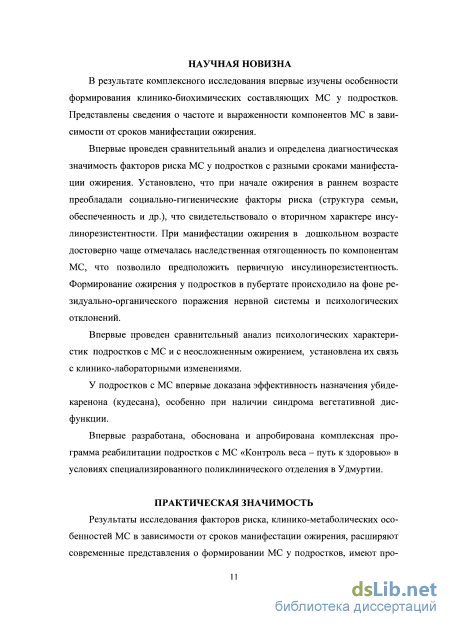 НАУЧНАЯ НОВИЗНА

В результате комплексного исследования впервые изучены особенности формирования клинико-биохимических составляющих МС у подростков. Представлены сведения о частоте и выраженности компонентов МС в зависимости от сроков манифестации ожирения.

Впервые проведен сравнительный анализ и определена диагностическая значимость факторов риска МС у подростков с разными сроками манифестации ожирения. Установлено, что при начале ожирения в раннем возрасте преобладали социально-гигиенические факторы риска (структура семьи, обеспеченность и др.), что свидетельствовало о вторичном характере инсулинорезистентности. При манифестации ожирения в дошкольном возрасте достоверно чаще отмечалась наследственная отягощенность по компонентам МС, что позволило предположить первичную инсулинорезистентность. Формирование ожирения у подростков в пубертате происходило на фоне резидуально-органического поражения нервной системы и психологических отклонений.

Впервые проведен сравнительный анализ психологических характеристик подростков с МС и с неосложненным ожирением, установлена их связь с клинико-лабораторными изменениями.

У подростков с МС впервые доказана эффективность назначения убидекаренона (кудесана), особенно при наличии синдрома вегетативной дисфункции.

Впервые разработана, обоснована и апробирована комплексная программа реабилитации подростков с МС «Контроль веса – путь к здоровью» в условиях специализированного поликлинического отделения в Удмуртии.

ПРАКТИЧЕСКАЯ ЗНАЧИМОСТЬ

Результаты исследования факторов риска, клинико-метаболических особенностей МС в зависимости от сроков манифестации ожирения, расширяют современные представления о формировании МС у подростков, имеют про-

11

dsLib.net
библиотека диссертаций